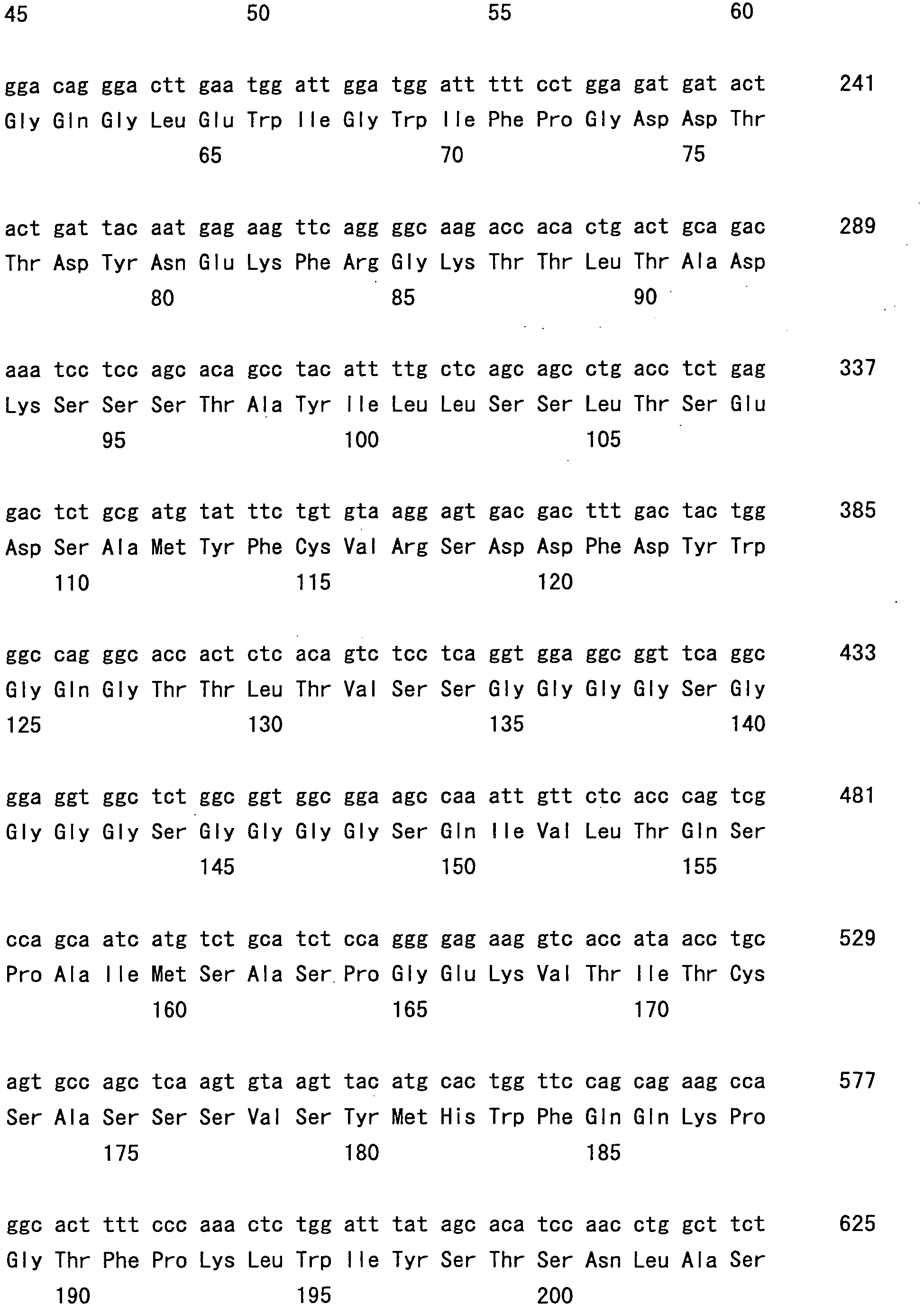 45 50 55 60

gga cag gga ctt gaa tgg att gga tgg att ttt cct gga gat gat act 241
Gly Gln Gly Leu Glu Trp Ile Gly Trp Ile Phe Pro Gly Asp Asp Thr
65 70 75

act gat tac aat gag aag ttc agg ggc aag acc aca ctg act gca gac 289
Thr Asp Tyr Asn Glu Lys Phe Arg Gly Lys Thr Thr Leu Thr Ala Asp
80 85 90

aaa tcc tcc agc aca gcc tac att ttg ctc agc agc ctg acc tct gag 337
Lys Ser Ser Ser Thr Ala Tyr Ile Leu Leu Ser Ser Leu Thr Ser Glu
95 100 105

gac tct gcg atg tat ttc tgt gta agg agt gac gac ttt gac tac tgg 385
Asp Ser Ala Met Tyr Phe Cys Val Arg Ser Asp Asp Phe Asp Tyr Trp
110 115 120

ggc cag ggc acc act ctc aca gtc tcc tca ggt gga ggc ggt tca ggc 433
Gly Gln Gly Thr Thr Leu Thr Val Ser Ser Gly Gly Gly Gly Ser Gly
125 130 135 140

gga ggt ggc tct ggc ggt ggc gga agc caa att gtt ctc acc cag tcg 481
Gly Gly Gly Ser Gly Gly Gly Gly Ser Gln Ile Val Leu Thr Gln Ser
145 150 155

cca gca atc atg tct gca tct cca ggg gag aag gtc acc ata acc tgc 529
Pro Ala Ile Met Ser Ala Ser Pro Gly Glu Lys Val Thr Ile Thr Cys
160 165 170

agt gcc agc tca agt gta agt tac atg cac tgg ttc cag cag aag cca 577
Ser Ala Ser Ser Ser Val Ser Tyr Met His Trp Phe Gln Gln Lys Pro
175 180 185

ggc act ttt ccc aaa ctc tgg att tat agc aca tcc aac ctg gct tct 625
Gly Thr Phe Pro Lys Leu Trp Ile Tyr Ser Thr Ser Asn Leu Ala Ser
190 195 200